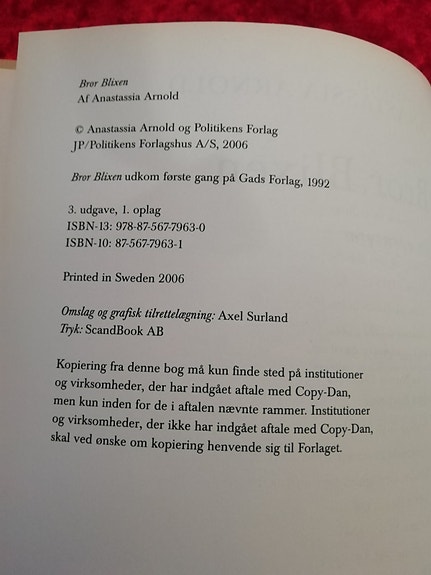 Bror Blixen
Af Anastassia Arnold

© Anastassia Arnold og Politikens Forlag
JP/Politikens Forlagshus A/S, 2006

Bror Blixen udkom første gang på Gads Forlag, 1992

3. udgave, 1. oplag
ISBN-13: 978-87-567-7963-0
ISBN-10: 87-567-7963-1

Printed in Sweden 2006

Omslag og grafisk tilrettelægning: Axel Surland
Tryk: ScandBook AB

Kopiering fra denne bog må kun finde sted på institutioner og virksomheder, der har indgået aftale med Copy-Dan, men kun inden for de i aftalen nævnte rammer. Institutioner og virksomheder, der ikke har indgået aftale med Copy-Dan, skal ved ønske om kopiering henvende sig til Forlaget.